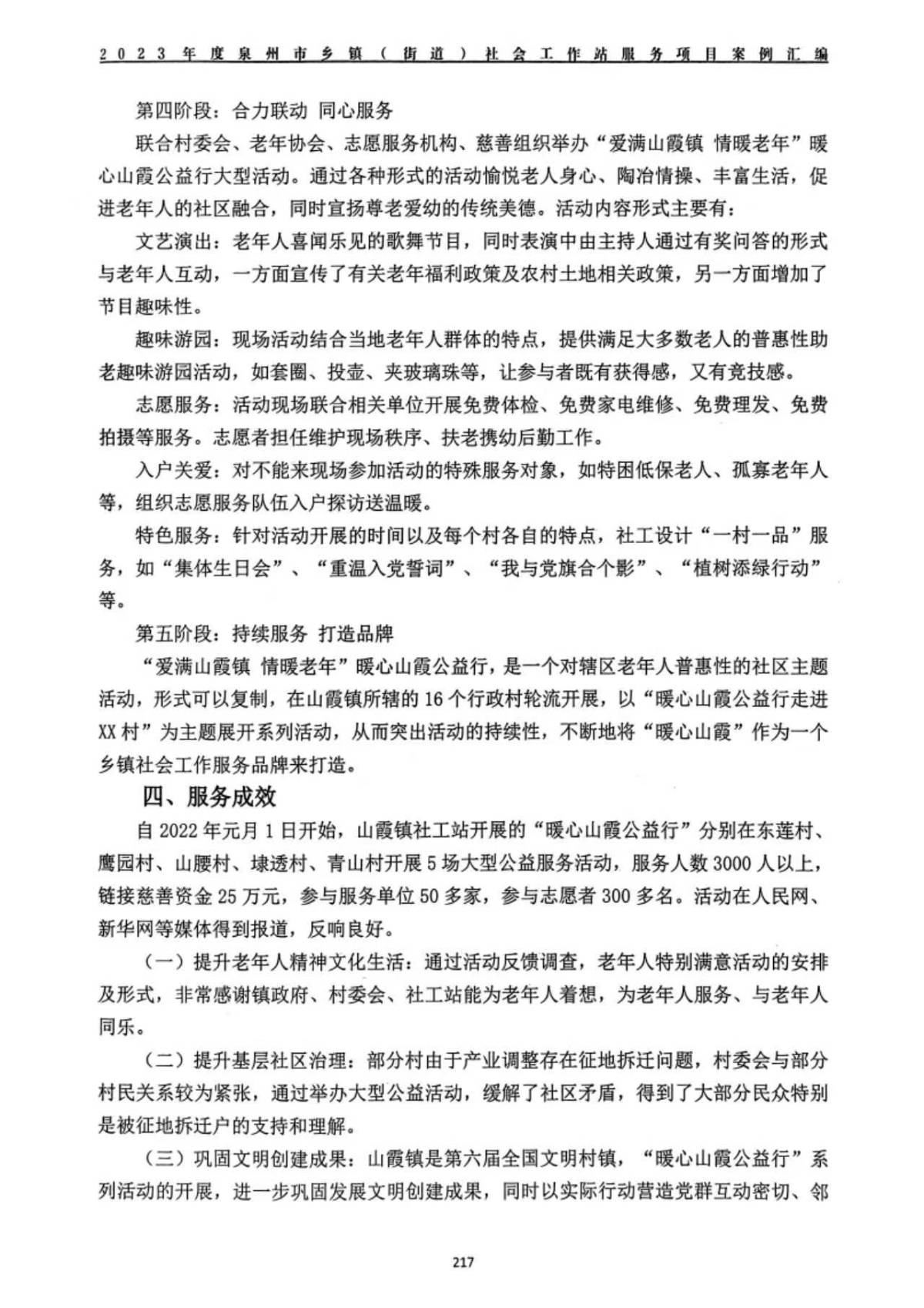 2023年度泉州市乡镇（街道）社会工作站服务项目案例汇编

第四阶段：合力联动 同心服务

联合村委会、老年协会、志愿服务机构、慈善组织举办“爱满山霞镇 情暖老年”暖心山霞公益行大型活动。通过各种形式的活动愉悦老人身心、陶冶情操、丰富生活，促进老年人的社区融合，同时宣扬尊老爱幼的传统美德。活动内容形式主要有：

文艺演出：老年人喜闻乐见的歌舞节目，同时表演中由主持人通过有奖问答的形式与老年人互动，一方面宣传了有关老年福利政策及农村土地相关政策，另一方面增加了节目趣味性。

趣味游园：现场活动结合当地老年人群体的特点，提供满足大多数老人的普惠性助老趣味游园活动，如套圈、投壶、夹玻璃珠等，让参与者既有获得感，又有竞技感。

志愿服务：活动现场联合相关单位开展免费体检、免费家电维修、免费理发、免费拍摄等服务。志愿者担任维护现场秩序、扶老携幼后勤工作。

入户关爱：对不能来现场参加活动的特殊服务对象，如特困低保老人、孤寡老年人等，组织志愿服务队伍入户探访送温暖。

特色服务：针对活动开展的时间以及每个村各自的特点，社工设计“一村一品”服务，如“集体生日会”、“重温入党誓词”、“我与党旗合个影”、“植树添绿行动”等。

第五阶段：持续服务 打造品牌

“爱满山霞镇 情暖老年”暖心山霞公益行，是一个对辖区老年人普惠性的社区主题活动，形式可以复制，在山霞镇所辖的16个行政村轮流开展，以“暖心山霞公益行走进XX村”为主题展开系列活动，从而突出活动的持续性，不断地将“暖心山霞”作为一个乡镇社会工作服务品牌来打造。

四、服务成效

自2022年元月1日开始，山霞镇社工站开展的“暖心山霞公益行”分别在东莲村、鹰园村、山腰村、埭透村、青山村开展5场大型公益服务活动，服务人数3000人以上，链接慈善资金25万元，参与服务单位50多家，参与志愿者300多名。活动在人民网、新华网等媒体得到报道，反响良好。

（一）提升老年人精神文化生活：通过活动反馈调查，老年人特别满意活动的安排及形式，非常感谢镇政府、村委会、社工站能为老年人着想，为老年人服务、与老年人同乐。

（二）提升基层社区治理：部分村由于产业调整存在征地拆迁问题，村委会与部分村民关系较为紧张，通过举办大型公益活动，缓解了社区矛盾，得到了大部分民众特别是被征地拆迁户的支持和理解。

（三）巩固文明创建成果：山霞镇是第六届全国文明村镇，“暖心山霞公益行”系列活动的开展，进一步巩固发展文明创建成果，同时以实际行动营造党群互动密切、邻

217